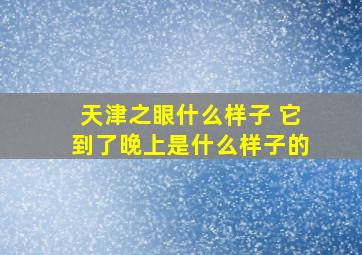 天津之眼什么样子 它到了晚上是什么样子的